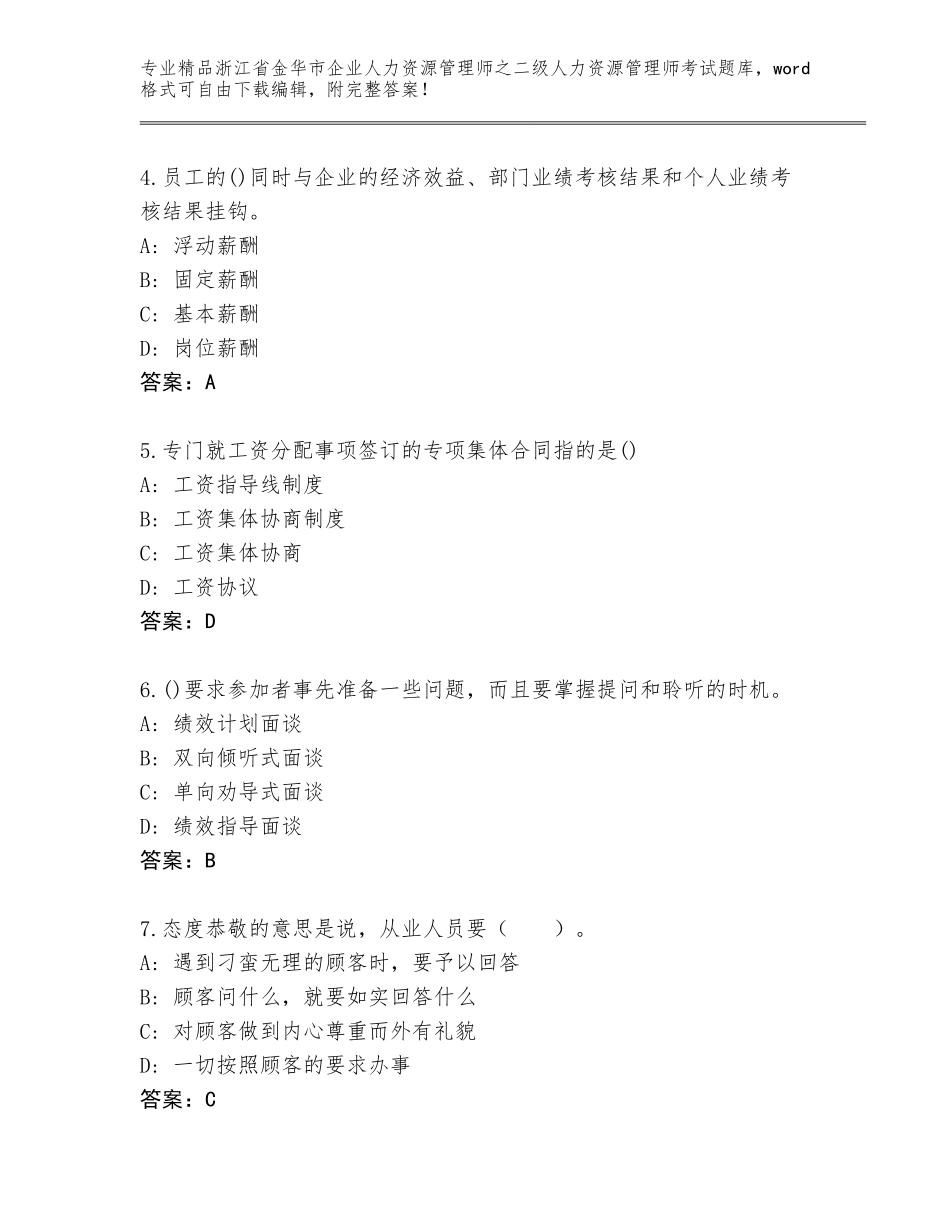 专业精品浙江省金华市企业人力资源管理师之二级人力资源管理师考试题库，word格式可自由下载编辑，附完整答案！

4.员工的()同时与企业的经济效益、部门业绩考核结果和个人业绩考核结果挂钩。
A：浮动薪酬
B：固定薪酬
C：基本薪酬
D：岗位薪酬
答案：A

5.专门就工资分配事项签订的专项集体合同指的是()
A：工资指导线制度
B：工资集体协商制度
C：工资集体协商
D：工资协议
答案：D

6.()要求参加者事先准备一些问题，而且要掌握提问和聆听的时机。
A：绩效计划面谈
B：双向倾听式面谈
C：单向劝导式面谈
D：绩效指导面谈
答案：B

7.态度恭敬的意思是说，从业人员要（　　）。
A：遇到刁蛮无理的顾客时，要予以回答
B：顾客问什么，就要如实回答什么
C：对顾客做到内心尊重而外有礼貌
D：一切按照顾客的要求办事
答案：C